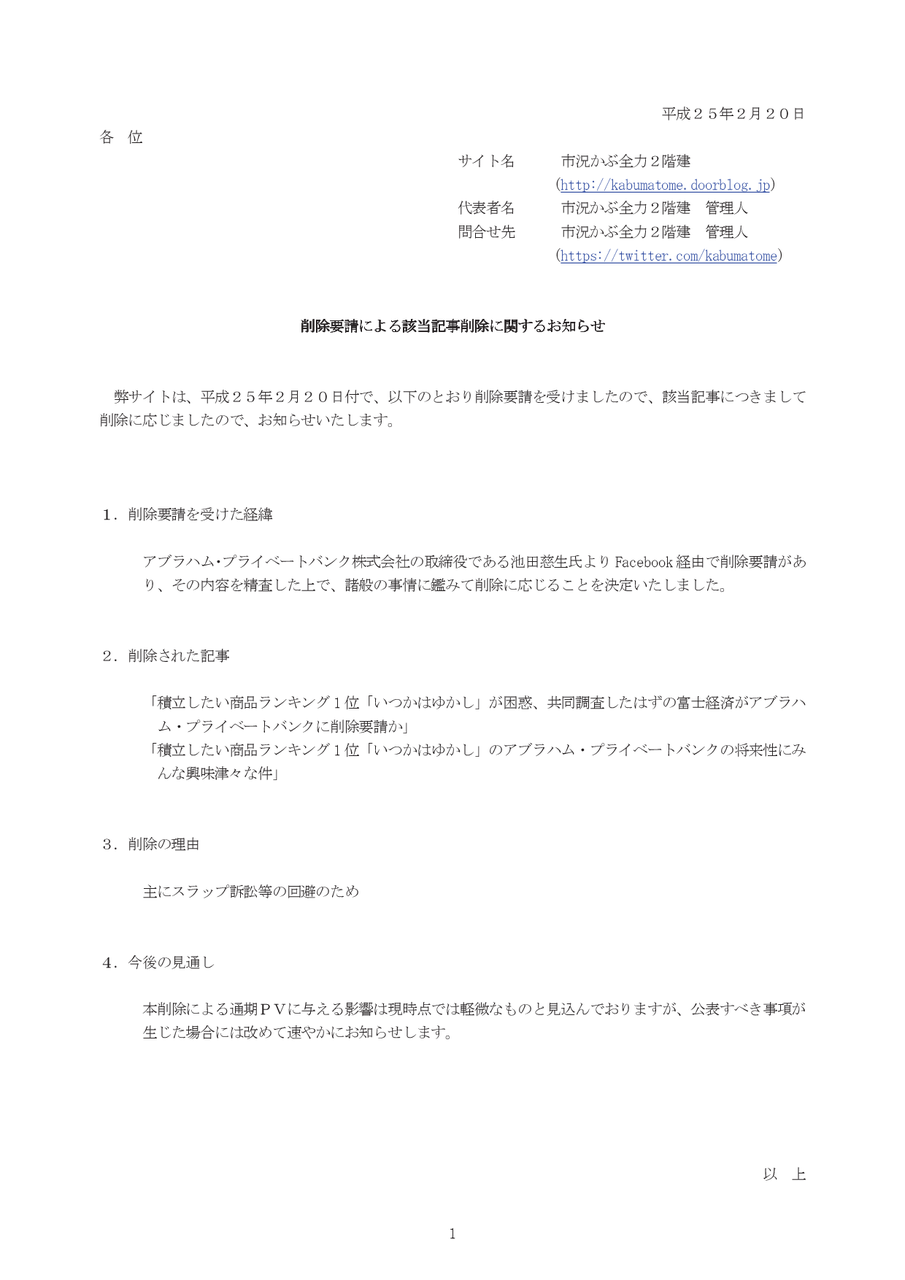 平成２５年２月２０日

各　位

サイト名　　市況かぶ全力２階建
（http://kabumatome.doorblog.jp）
代表者名　　市況かぶ全力２階建　管理人
問合せ先　　市況かぶ全力２階建　管理人
（https://twitter.com/kabumatome）

削除要請による該当記事削除に関するお知らせ

弊サイトは、平成２５年２月２０日付で、以下のとおり削除要請を受けましたので、該当記事につきまして削除に応じましたので、お知らせいたします。

１．削除要請を受けた経緯

アブラハム・プライベートバンク株式会社の取締役である池田慈生氏より Facebook 経由で削除要請があり、その内容を精査した上で、諸般の事情に鑑みて削除に応じることを決定いたしました。

２．削除された記事

「積立したい商品ランキング１位「いつかはゆかし」が困惑、共同調査したはずの富士経済がアブラハム・プライベートバンクに削除要請か」
「積立したい商品ランキング１位「いつかはゆかし」のアブラハム・プライベートバンクの将来性にみんな興味津々な件」

３．削除の理由

主にスラップ訴訟等の回避のため

４．今後の見通し

本削除による通期ＰＶに与える影響は現時点では軽微なものと見込んでおりますが、公表すべき事項が生じた場合には改めて速やかにお知らせします。

以　上

1